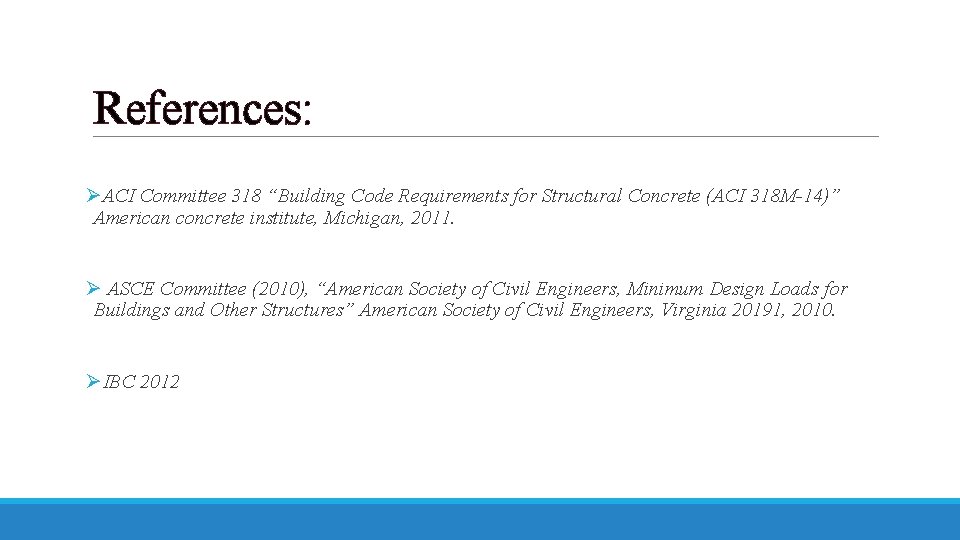 References:

➢ACI Committee 318 "Building Code Requirements for Structural Concrete (ACI 318M-14)" American concrete institute, Michigan, 2011.

➢ ASCE Committee (2010), "American Society of Civil Engineers, Minimum Design Loads for Buildings and Other Structures" American Society of Civil Engineers, Virginia 20191, 2010.

➢IBC 2012